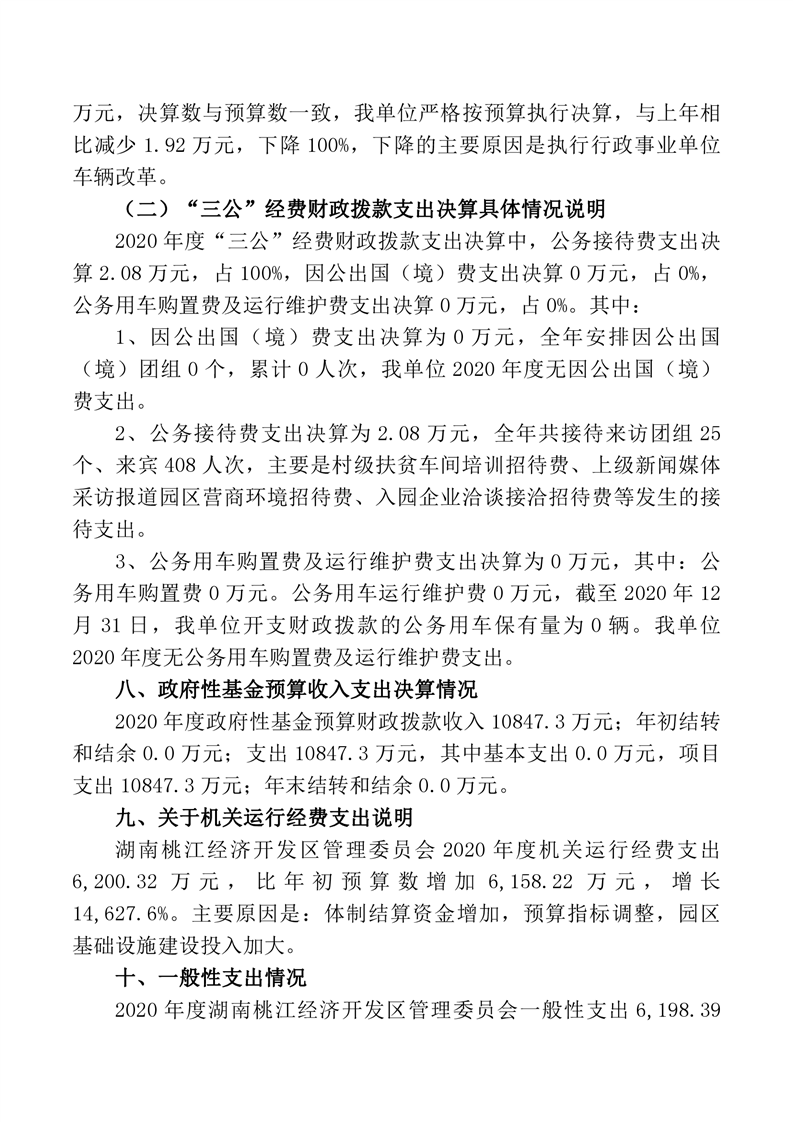 万元，决算数与预算数一致，我单位严格按预算执行决算，与上年相比减少 1.92 万元，下降 100%，下降的主要原因是执行行政事业单位车辆改革。

（二）“三公”经费财政拨款支出决算具体情况说明

2020 年度“三公”经费财政拨款支出决算中，公务接待费支出决算 2.08 万元，占 100%，因公出国（境）费支出决算 0 万元，占 0%，公务用车购置费及运行维护费支出决算 0 万元，占 0%。其中：

1、因公出国（境）费支出决算为 0 万元，全年安排因公出国（境）团组 0 个，累计 0 人次，我单位 2020 年度无因公出国（境）费支出。

2、公务接待费支出决算为 2.08 万元，全年共接待来访团组 25 个、来宾 408 人次，主要是村级扶贫车间培训招待费、上级新闻媒体采访报道园区营商环境招待费、入园企业洽谈接洽招待费等发生的接待支出。

3、公务用车购置费及运行维护费支出决算为 0 万元，其中：公务用车购置费 0 万元。公务用车运行维护费 0 万元，截至 2020 年 12 月 31 日，我单位开支财政拨款的公务用车保有量为 0 辆。我单位 2020 年度无公务用车购置费及运行维护费支出。

八、政府性基金预算收入支出决算情况

2020 年度政府性基金预算财政拨款收入 10847.3 万元；年初结转和结余 0.0 万元；支出 10847.3 万元，其中基本支出 0.0 万元，项目支出 10847.3 万元；年末结转和结余 0.0 万元。

九、关于机关运行经费支出说明

湖南桃江经济开发区管理委员会 2020 年度机关运行经费支出 6,200.32 万元，比年初预算数增加 6,158.22 万元，增长 14,627.6%。主要原因是：体制结算资金增加，预算指标调整，园区基础设施建设投入加大。

十、一般性支出情况

2020 年度湖南桃江经济开发区管理委员会一般性支出 6,198.39